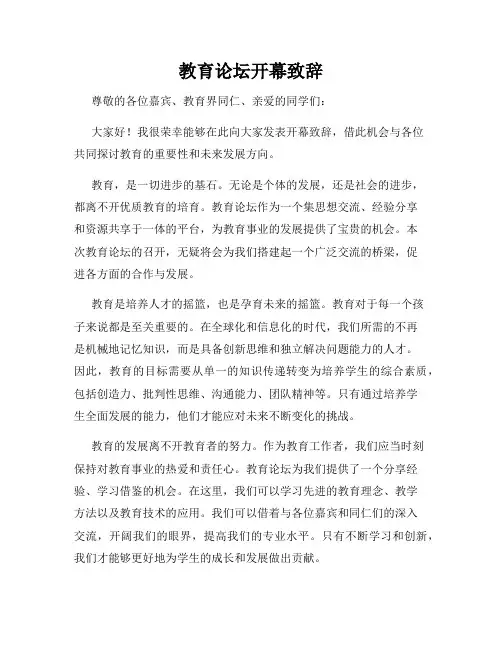 教育论坛开幕致辞

尊敬的各位嘉宾、教育界同仁、亲爱的同学们：

大家好！我很荣幸能够在此向大家发表开幕致辞，借此机会与各位共同探讨教育的重要性和未来发展方向。

教育，是一切进步的基石。无论是个体的发展，还是社会的进步，都离不开优质教育的培育。教育论坛作为一个集思想交流、经验分享和资源共享于一体的平台，为教育事业的发展提供了宝贵的机会。本次教育论坛的召开，无疑将会为我们搭建起一个广泛交流的桥梁，促进各方面的合作与发展。

教育是培养人才的摇篮，也是孕育未来的摇篮。教育对于每一个孩子来说都是至关重要的。在全球化和信息化的时代，我们所需的不再是机械地记忆知识，而是具备创新思维和独立解决问题能力的人才。因此，教育的目标需要从单一的知识传递转变为培养学生的综合素质，包括创造力、批判性思维、沟通能力、团队精神等。只有通过培养学生全面发展的能力，他们才能应对未来不断变化的挑战。

教育的发展离不开教育者的努力。作为教育工作者，我们应当时刻保持对教育事业的热爱和责任心。教育论坛为我们提供了一个分享经验、学习借鉴的机会。在这里，我们可以学习先进的教育理念、教学方法以及教育技术的应用。我们可以借着与各位嘉宾和同仁们的深入交流，开阔我们的眼界，提高我们的专业水平。只有不断学习和创新，我们才能够更好地为学生的成长和发展做出贡献。